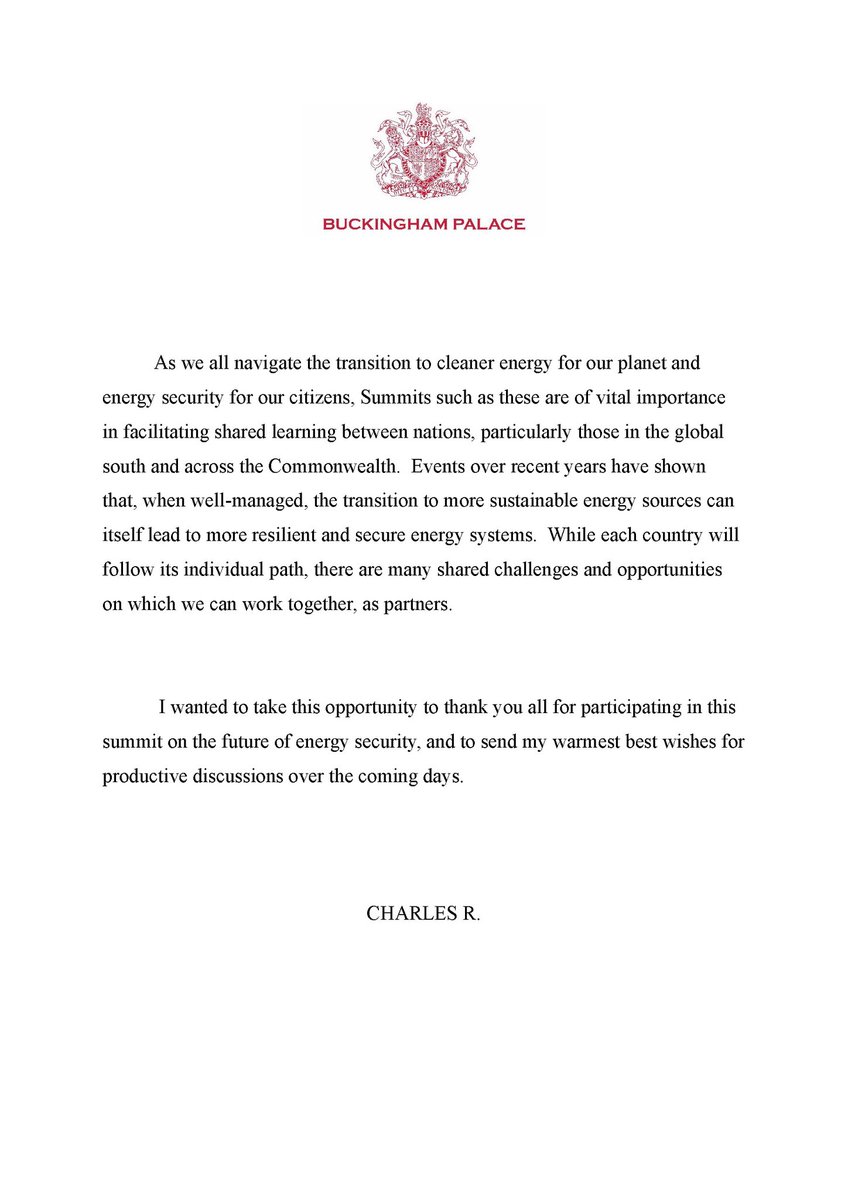 BUCKINGHAM PALACE

As we all navigate the transition to cleaner energy for our planet and energy security for our citizens, Summits such as these are of vital importance in facilitating shared learning between nations, particularly those in the global south and across the Commonwealth. Events over recent years have shown that, when well-managed, the transition to more sustainable energy sources can itself lead to more resilient and secure energy systems. While each country will follow its individual path, there are many shared challenges and opportunities on which we can work together, as partners.

I wanted to take this opportunity to thank you all for participating in this summit on the future of energy security, and to send my warmest best wishes for productive discussions over the coming days.

CHARLES R.